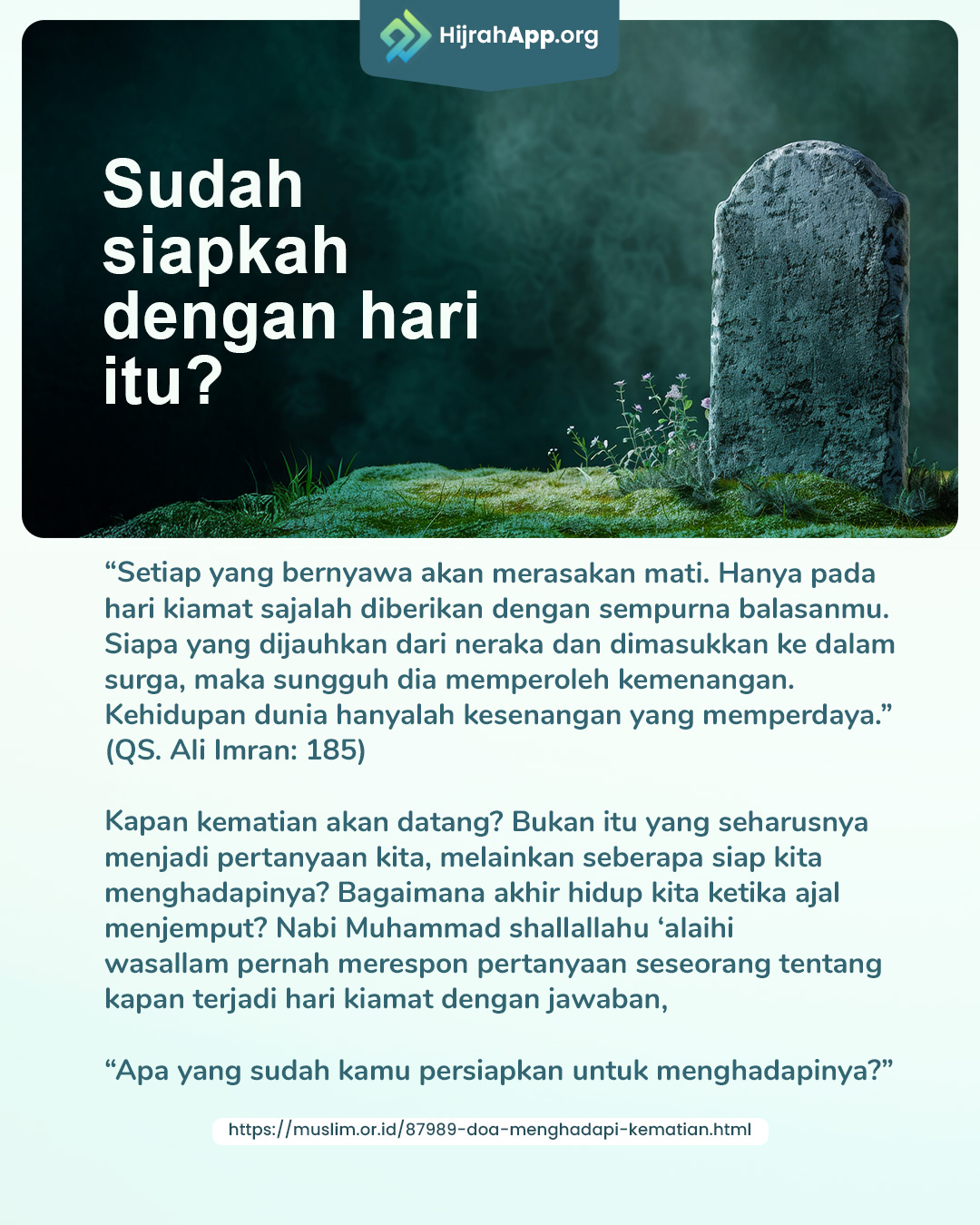 HijrahApp.org

Sudah siapkah dengan hari itu?

"Setiap yang bernyawa akan merasakan mati. Hanya pada hari kiamat sajalah diberikan dengan sempurna balasanmu. Siapa yang dijauhkan dari neraka dan dimasukkan ke dalam surga, maka sungguh dia memperoleh kemenangan. Kehidupan dunia hanyalah kesenangan yang memperdaya." (QS. Ali Imran: 185)

Kapan kematian akan datang? Bukan itu yang seharusnya menjadi pertanyaan kita, melainkan seberapa siap kita menghadapinya? Bagaimana akhir hidup kita ketika ajal menjemput? Nabi Muhammad shallallahu 'alaihi wasallam pernah merespon pertanyaan seseorang tentang kapan terjadi hari kiamat dengan jawaban,

"Apa yang sudah kamu persiapkan untuk menghadapinya?"

https://muslim.or.id/87989-doa-menghadapi-kematian.html